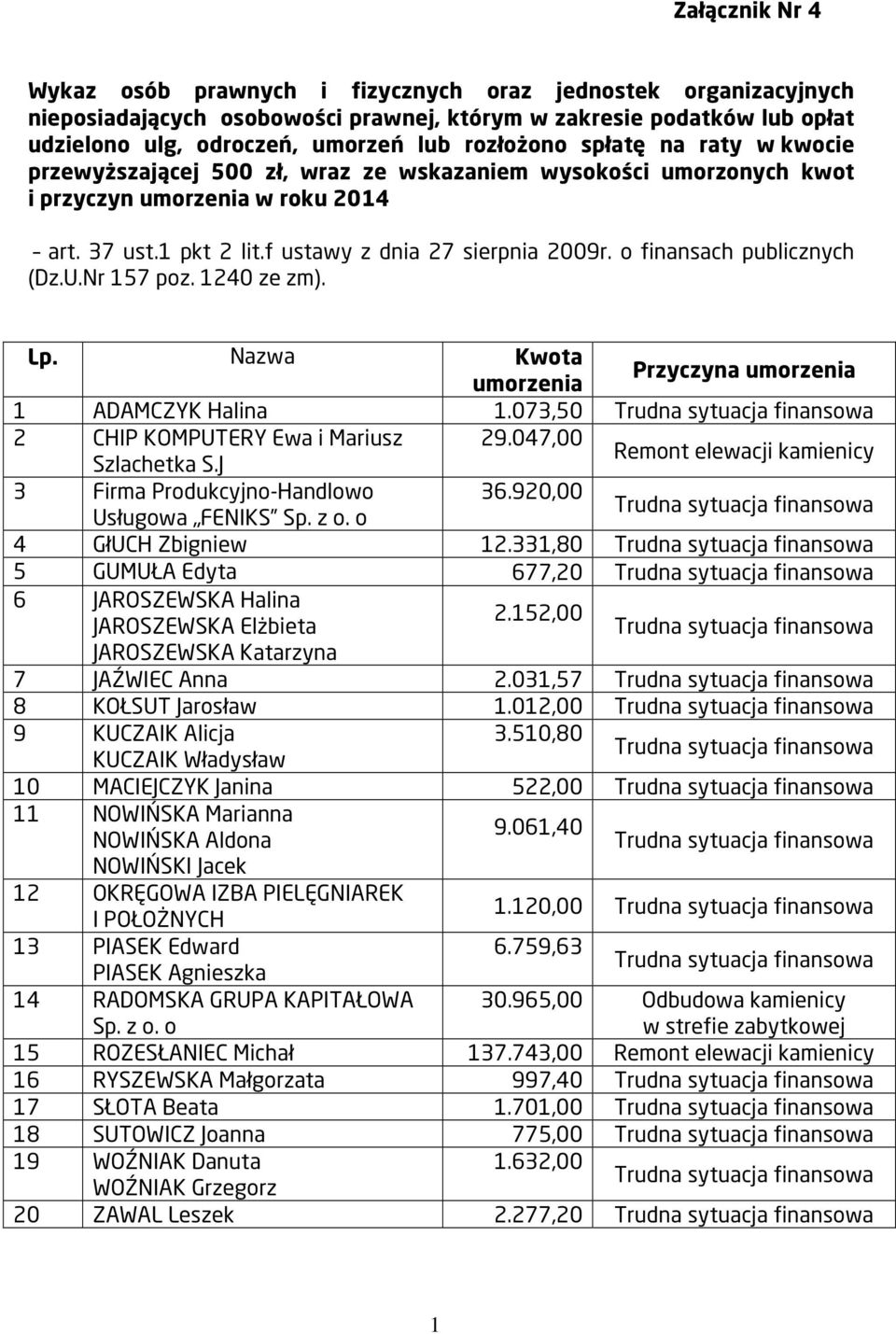 Załącznik Nr 4

Wykaz osób prawnych i fizycznych oraz jednostek organizacyjnych nieposiadających osobowości prawnej, którym w zakresie podatków lub opłat udzielono ulg, odroczeń, umorzeń lub rozłożono spłatę na raty w kwocie przewyższającej 500 zł, wraz ze wskazaniem wysokości umorzonych kwot i przyczyn umorzenia w roku 2014

- art. 37 ust.1 pkt 2 lit.f ustawy z dnia 27 sierpnia 2009r. o finansach publicznych (Dz.U.Nr 157 poz. 1240 ze zm).

| Lp. | Nazwa | Kwota umorzenia | Przyczyna umorzenia |
|---|---|---|---|
| 1 | ADAMCZYK Halina | 1.073,50 | Trudna sytuacja finansowa |
| 2 | CHIP KOMPUTERY Ewa i Mariusz Szlachetka S.J | 29.047,00 | Remont elewacji kamienicy |
| 3 | Firma Produkcyjno-Handlowo Usługowa „FENIKS" Sp. z o. o | 36.920,00 | Trudna sytuacja finansowa |
| 4 | GŁUCH Zbigniew | 12.331,80 | Trudna sytuacja finansowa |
| 5 | GUMUŁA Edyta | 677,20 | Trudna sytuacja finansowa |
| 6 | JAROSZEWSKA Halina JAROSZEWSKA Elżbieta JAROSZEWSKA Katarzyna | 2.152,00 | Trudna sytuacja finansowa |
| 7 | JAŹWIEC Anna | 2.031,57 | Trudna sytuacja finansowa |
| 8 | KOŁSUT Jarosław | 1.012,00 | Trudna sytuacja finansowa |
| 9 | KUCZAIK Alicja KUCZAIK Władysław | 3.510,80 | Trudna sytuacja finansowa |
| 10 | MACIEJCZYK Janina | 522,00 | Trudna sytuacja finansowa |
| 11 | NOWIŃSKA Marianna NOWIŃSKA Aldona NOWIŃSKI Jacek | 9.061,40 | Trudna sytuacja finansowa |
| 12 | OKRĘGOWA IZBA PIELĘGNIAREK I POŁOŻNYCH | 1.120,00 | Trudna sytuacja finansowa |
| 13 | PIASEK Edward PIASEK Agnieszka | 6.759,63 | Trudna sytuacja finansowa |
| 14 | RADOMSKA GRUPA KAPITAŁOWA Sp. z o. o | 30.965,00 | Odbudowa kamienicy w strefie zabytkowej |
| 15 | ROZESŁANIEC Michał | 137.743,00 | Remont elewacji kamienicy |
| 16 | RYSZEWSKA Małgorzata | 997,40 | Trudna sytuacja finansowa |
| 17 | SŁOTA Beata | 1.701,00 | Trudna sytuacja finansowa |
| 18 | SUTOWICZ Joanna | 775,00 | Trudna sytuacja finansowa |
| 19 | WOŹNIAK Danuta WOŹNIAK Grzegorz | 1.632,00 | Trudna sytuacja finansowa |
| 20 | ZAWAL Leszek | 2.277,20 | Trudna sytuacja finansowa |

1